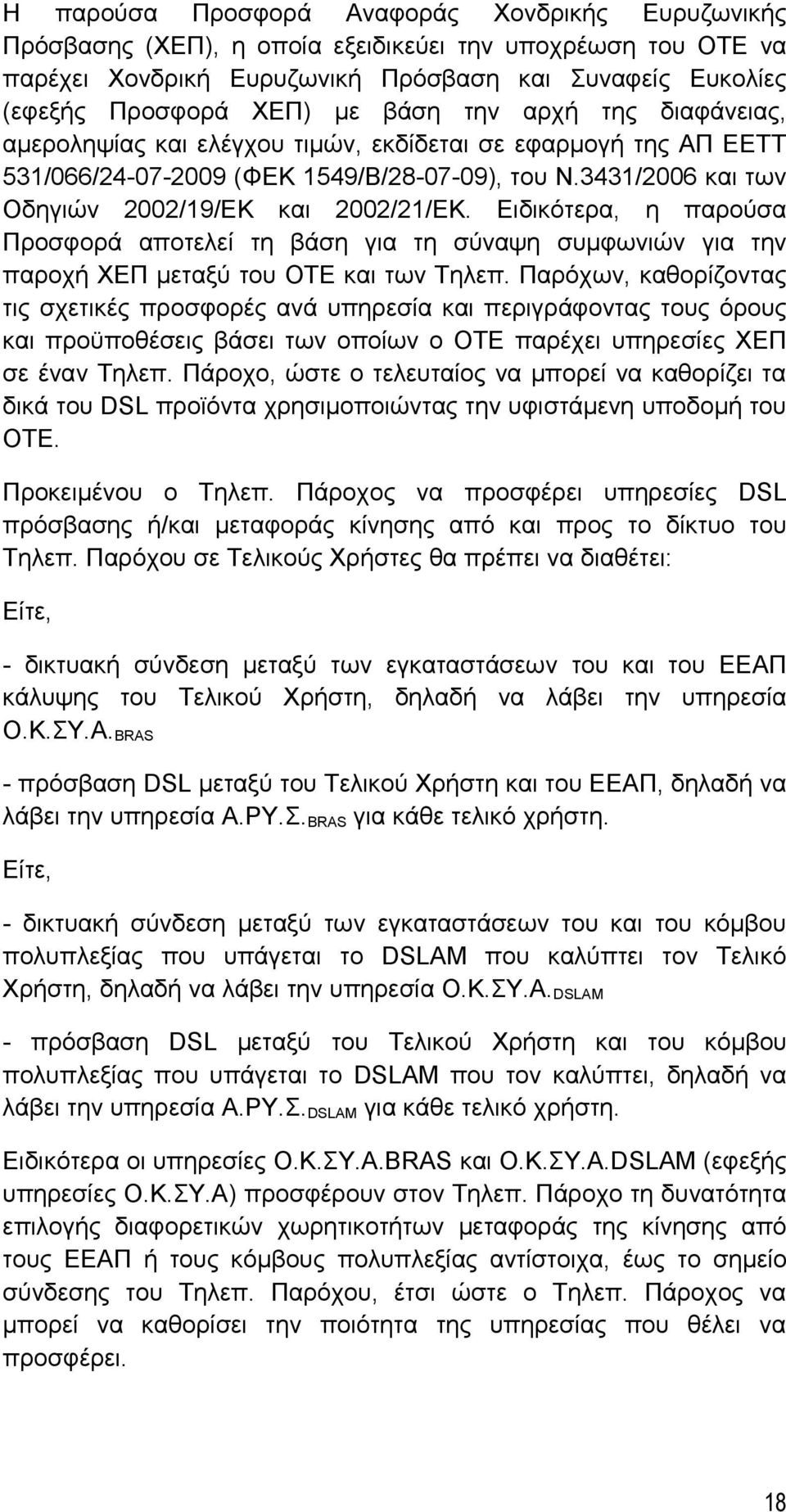 Η παρούσα Προσφορά Αναφοράς Χονδρικής Ευρυζωνικής Πρόσβασης (ΧΕΠ), η οποία εξειδικεύει την υποχρέωση του ΟΤΕ να παρέχει Χονδρική Ευρυζωνική Πρόσβαση και Συναφείς Ευκολίες (εφεξής Προσφορά ΧΕΠ) με βάση την αρχή της διαφάνειας, αμεροληψίας και ελέγχου τιμών, εκδίδεται σε εφαρμογή της ΑΠ ΕΕΤΤ 531/066/24-07-2009 (ΦΕΚ 1549/Β/28-07-09), του Ν.3431/2006 και των Οδηγιών 2002/19/ΕΚ και 2002/21/ΕΚ. Ειδικότερα, η παρούσα Προσφορά αποτελεί τη βάση για τη σύναψη συμφωνιών για την παροχή ΧΕΠ μεταξύ του ΟΤΕ και των Τηλεπ. Παρόχων, καθορίζοντας τις σχετικές προσφορές ανά υπηρεσία και περιγράφοντας τους όρους και προϋποθέσεις βάσει των οποίων ο ΟΤΕ παρέχει υπηρεσίες ΧΕΠ σε έναν Τηλεπ. Πάροχο, ώστε ο τελευταίος να μπορεί να καθορίζει τα δικά του DSL προϊόντα χρησιμοποιώντας την υφιστάμενη υποδομή του ΟΤΕ.

Προκειμένου ο Τηλεπ. Πάροχος να προσφέρει υπηρεσίες DSL πρόσβασης ή/και μεταφοράς κίνησης από και προς το δίκτυο του Τηλεπ. Παρόχου σε Τελικούς Χρήστες θα πρέπει να διαθέτει:

Είτε,

- δικτυακή σύνδεση μεταξύ των εγκαταστάσεων του και του ΕΕΑΠ κάλυψης του Τελικού Χρήστη, δηλαδή να λάβει την υπηρεσία Ο.Κ.ΣΥ.Α.$_{BRAS}$

- πρόσβαση DSL μεταξύ του Τελικού Χρήστη και του ΕΕΑΠ, δηλαδή να λάβει την υπηρεσία Α.ΡΥ.Σ.$_{BRAS}$ για κάθε τελικό χρήστη.

Είτε,

- δικτυακή σύνδεση μεταξύ των εγκαταστάσεων του και του κόμβου πολυπλεξίας που υπάγεται το DSLAM που καλύπτει τον Τελικό Χρήστη, δηλαδή να λάβει την υπηρεσία Ο.Κ.ΣΥ.Α.$_{DSLAM}$

- πρόσβαση DSL μεταξύ του Τελικού Χρήστη και του κόμβου πολυπλεξίας που υπάγεται το DSLAM που τον καλύπτει, δηλαδή να λάβει την υπηρεσία Α.ΡΥ.Σ.$_{DSLAM}$ για κάθε τελικό χρήστη.

Ειδικότερα οι υπηρεσίες Ο.Κ.ΣΥ.Α.BRAS και Ο.Κ.ΣΥ.Α.DSLAM (εφεξής υπηρεσίες Ο.Κ.ΣΥ.Α) προσφέρουν στον Τηλεπ. Πάροχο τη δυνατότητα επιλογής διαφορετικών χωρητικοτήτων μεταφοράς της κίνησης από τους ΕΕΑΠ ή τους κόμβους πολυπλεξίας αντίστοιχα, έως το σημείο σύνδεσης του Τηλεπ. Παρόχου, έτσι ώστε ο Τηλεπ. Πάροχος να μπορεί να καθορίσει την ποιότητα της υπηρεσίας που θέλει να προσφέρει.

18